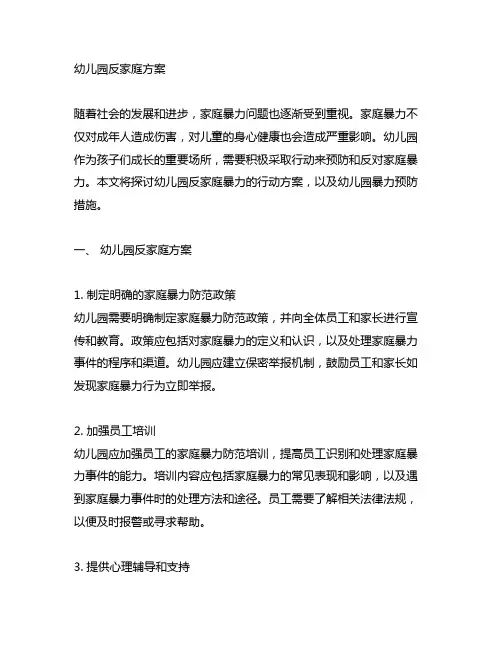 幼儿园反家庭方案

随着社会的发展和进步，家庭暴力问题也逐渐受到重视。家庭暴力不仅对成年人造成伤害，对儿童的身心健康也会造成严重影响。幼儿园作为孩子们成长的重要场所，需要积极采取行动来预防和反对家庭暴力。本文将探讨幼儿园反家庭暴力的行动方案，以及幼儿园暴力预防措施。

一、 幼儿园反家庭方案

1. 制定明确的家庭暴力防范政策
幼儿园需要明确制定家庭暴力防范政策，并向全体员工和家长进行宣传和教育。政策应包括对家庭暴力的定义和认识，以及处理家庭暴力事件的程序和渠道。幼儿园应建立保密举报机制，鼓励员工和家长如发现家庭暴力行为立即举报。

2. 加强员工培训
幼儿园应加强员工的家庭暴力防范培训，提高员工识别和处理家庭暴力事件的能力。培训内容应包括家庭暴力的常见表现和影响，以及遇到家庭暴力事件时的处理方法和途径。员工需要了解相关法律法规，以便及时报警或寻求帮助。

3. 提供心理辅导和支持